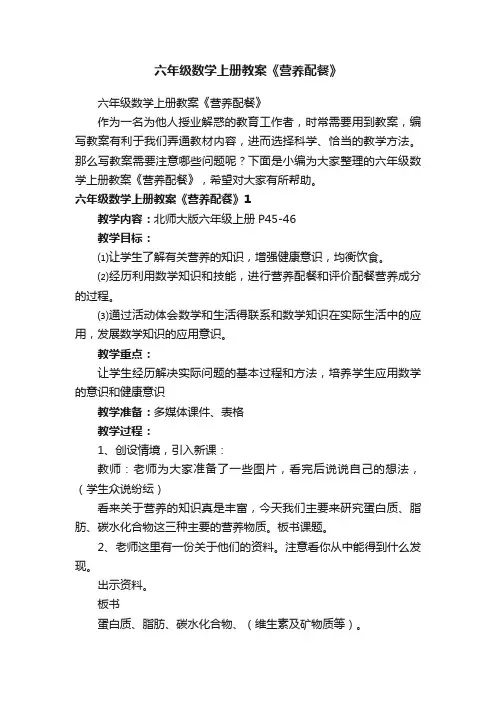 六年级数学上册教案《营养配餐》

六年级数学上册教案《营养配餐》

作为一名为他人授业解惑的教育工作者，时常需要用到教案，编写教案有利于我们弄通教材内容，进而选择科学、恰当的教学方法。那么写教案需要注意哪些问题呢？下面是小编为大家整理的六年级数学上册教案《营养配餐》，希望对大家有所帮助。

六年级数学上册教案《营养配餐》1

教学内容：北师大版六年级上册 P45-46

教学目标：

⑴让学生了解有关营养的知识，增强健康意识，均衡饮食。

⑵经历利用数学知识和技能，进行营养配餐和评价配餐营养成分的过程。

⑶通过活动体会数学和生活得联系和数学知识在实际生活中的应用，发展数学知识的应用意识。

教学重点：

让学生经历解决实际问题的基本过程和方法，培养学生应用数学的意识和健康意识

教学准备：多媒体课件、表格

教学过程：

1、创设情境，引入新课：

教师：老师为大家准备了一些图片，看完后说说自己的想法，（学生众说纷纭）

看来关于营养的知识真是丰富，今天我们主要来研究蛋白质、脂肪、碳水化合物这三种主要的营养物质。板书课题。

2、老师这里有一份关于他们的资料。注意看你从中能得到什么发现。

出示资料。

板书

蛋白质、脂肪、碳水化合物、（维生素及矿物质等）。